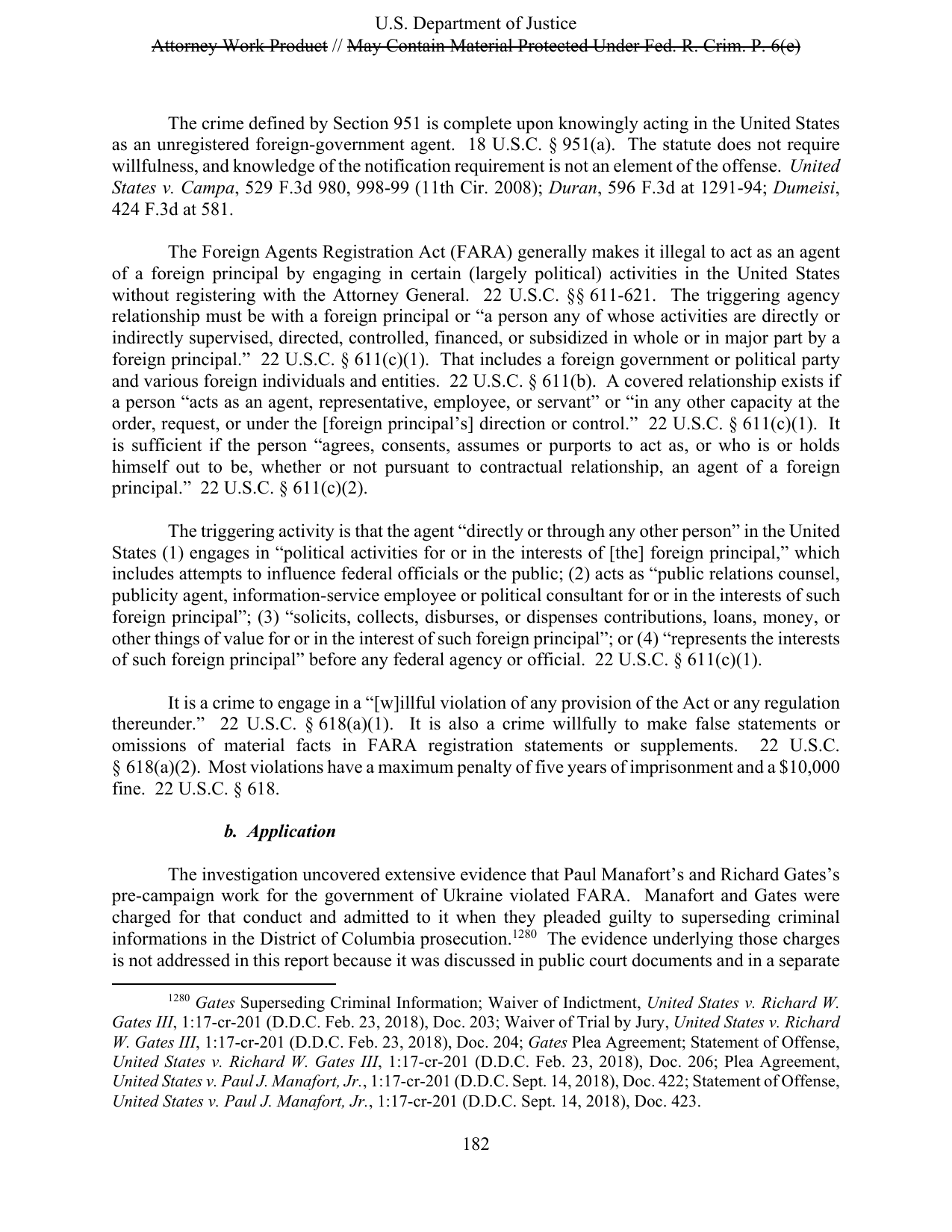 U.S. Department of Justice
Attorney Work Product // May Contain Material Protected Under Fed. R. Crim. P. 6(e)

The crime defined by Section 951 is complete upon knowingly acting in the United States as an unregistered foreign-government agent. 18 U.S.C. § 951(a). The statute does not require willfulness, and knowledge of the notification requirement is not an element of the offense. United States v. Campa, 529 F.3d 980, 998-99 (11th Cir. 2008); Duran, 596 F.3d at 1291-94; Dumeisi, 424 F.3d at 581.

The Foreign Agents Registration Act (FARA) generally makes it illegal to act as an agent of a foreign principal by engaging in certain (largely political) activities in the United States without registering with the Attorney General. 22 U.S.C. §§ 611-621. The triggering agency relationship must be with a foreign principal or "a person any of whose activities are directly or indirectly supervised, directed, controlled, financed, or subsidized in whole or in major part by a foreign principal." 22 U.S.C. § 611(c)(1). That includes a foreign government or political party and various foreign individuals and entities. 22 U.S.C. § 611(b). A covered relationship exists if a person "acts as an agent, representative, employee, or servant" or "in any other capacity at the order, request, or under the [foreign principal's] direction or control." 22 U.S.C. § 611(c)(1). It is sufficient if the person "agrees, consents, assumes or purports to act as, or who is or holds himself out to be, whether or not pursuant to contractual relationship, an agent of a foreign principal." 22 U.S.C. § 611(c)(2).

The triggering activity is that the agent "directly or through any other person" in the United States (1) engages in "political activities for or in the interests of [the] foreign principal," which includes attempts to influence federal officials or the public; (2) acts as "public relations counsel, publicity agent, information-service employee or political consultant for or in the interests of such foreign principal"; (3) "solicits, collects, disburses, or dispenses contributions, loans, money, or other things of value for or in the interest of such foreign principal"; or (4) "represents the interests of such foreign principal" before any federal agency or official. 22 U.S.C. § 611(c)(1).

It is a crime to engage in a "[w]illful violation of any provision of the Act or any regulation thereunder." 22 U.S.C. § 618(a)(1). It is also a crime willfully to make false statements or omissions of material facts in FARA registration statements or supplements. 22 U.S.C. § 618(a)(2). Most violations have a maximum penalty of five years of imprisonment and a $10,000 fine. 22 U.S.C. § 618.

b. Application

The investigation uncovered extensive evidence that Paul Manafort's and Richard Gates's pre-campaign work for the government of Ukraine violated FARA. Manafort and Gates were charged for that conduct and admitted to it when they pleaded guilty to superseding criminal informations in the District of Columbia prosecution.$^{1280}$ The evidence underlying those charges is not addressed in this report because it was discussed in public court documents and in a separate

$^{1280}$ Gates Superseding Criminal Information; Waiver of Indictment, United States v. Richard W. Gates III, 1:17-cr-201 (D.D.C. Feb. 23, 2018), Doc. 203; Waiver of Trial by Jury, United States v. Richard W. Gates III, 1:17-cr-201 (D.D.C. Feb. 23, 2018), Doc. 204; Gates Plea Agreement; Statement of Offense, United States v. Richard W. Gates III, 1:17-cr-201 (D.D.C. Feb. 23, 2018), Doc. 206; Plea Agreement, United States v. Paul J. Manafort, Jr., 1:17-cr-201 (D.D.C. Sept. 14, 2018), Doc. 422; Statement of Offense, United States v. Paul J. Manafort, Jr., 1:17-cr-201 (D.D.C. Sept. 14, 2018), Doc. 423.

182